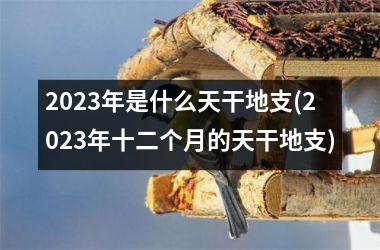 2023年是什么天干地支(2023年十二个月的天干地支)